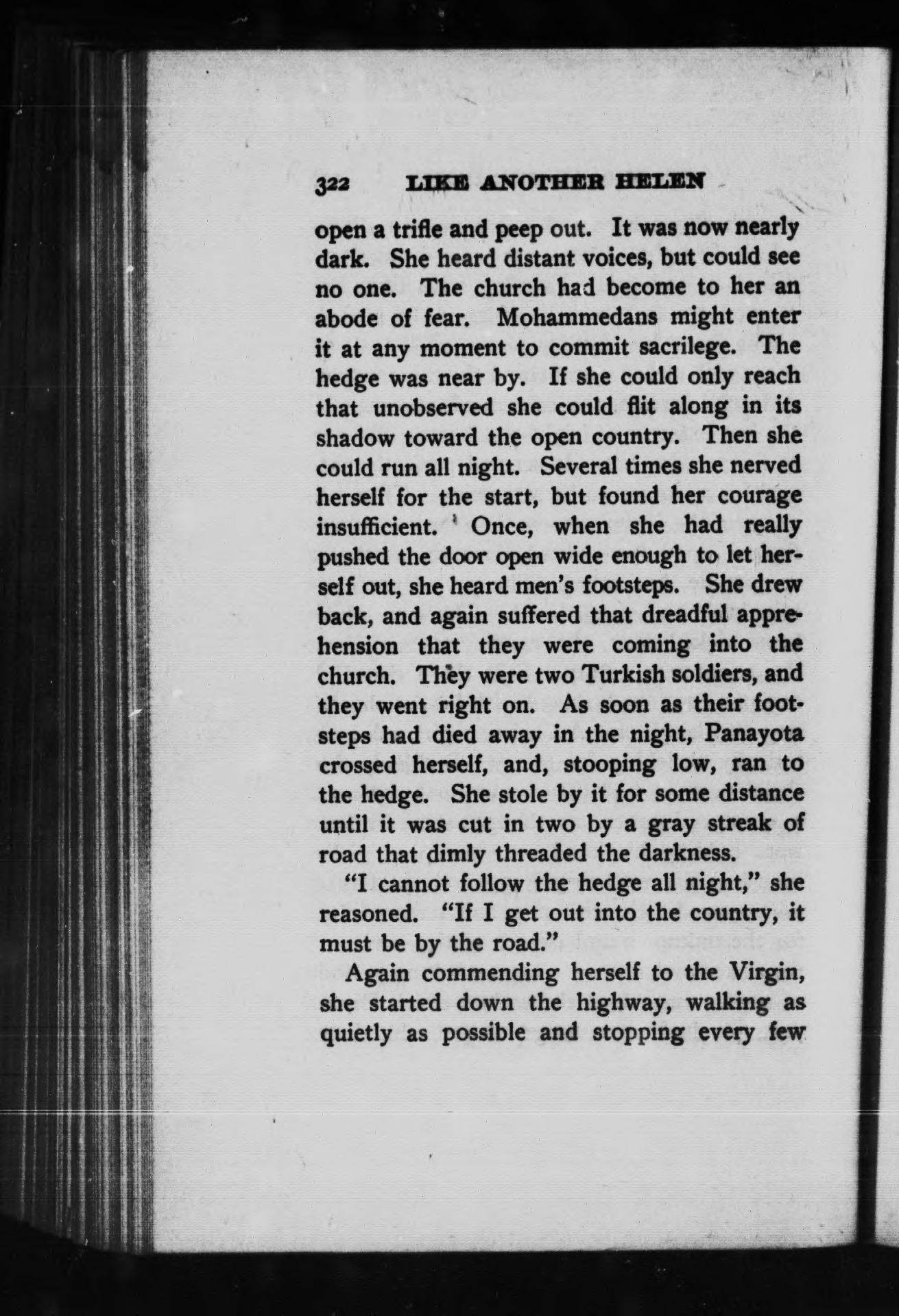 322 LIKE ANOTHER HELEN

open a trifle and peep out. It was now nearly dark. She heard distant voices, but could see no one. The church had become to her an abode of fear. Mohammedans might enter it at any moment to commit sacrilege. The hedge was near by. If she could only reach that unobserved she could flit along in its shadow toward the open country. Then she could run all night. Several times she nerved herself for the start, but found her courage insufficient. Once, when she had really pushed the door open wide enough to let herself out, she heard men's footsteps. She drew back, and again suffered that dreadful apprehension that they were coming into the church. They were two Turkish soldiers, and they went right on. As soon as their footsteps had died away in the night, Panayota crossed herself, and, stooping low, ran to the hedge. She stole by it for some distance until it was cut in two by a gray streak of road that dimly threaded the darkness.

"I cannot follow the hedge all night," she reasoned. "If I get out into the country, it must be by the road."

Again commending herself to the Virgin, she started down the highway, walking as quietly as possible and stopping every few